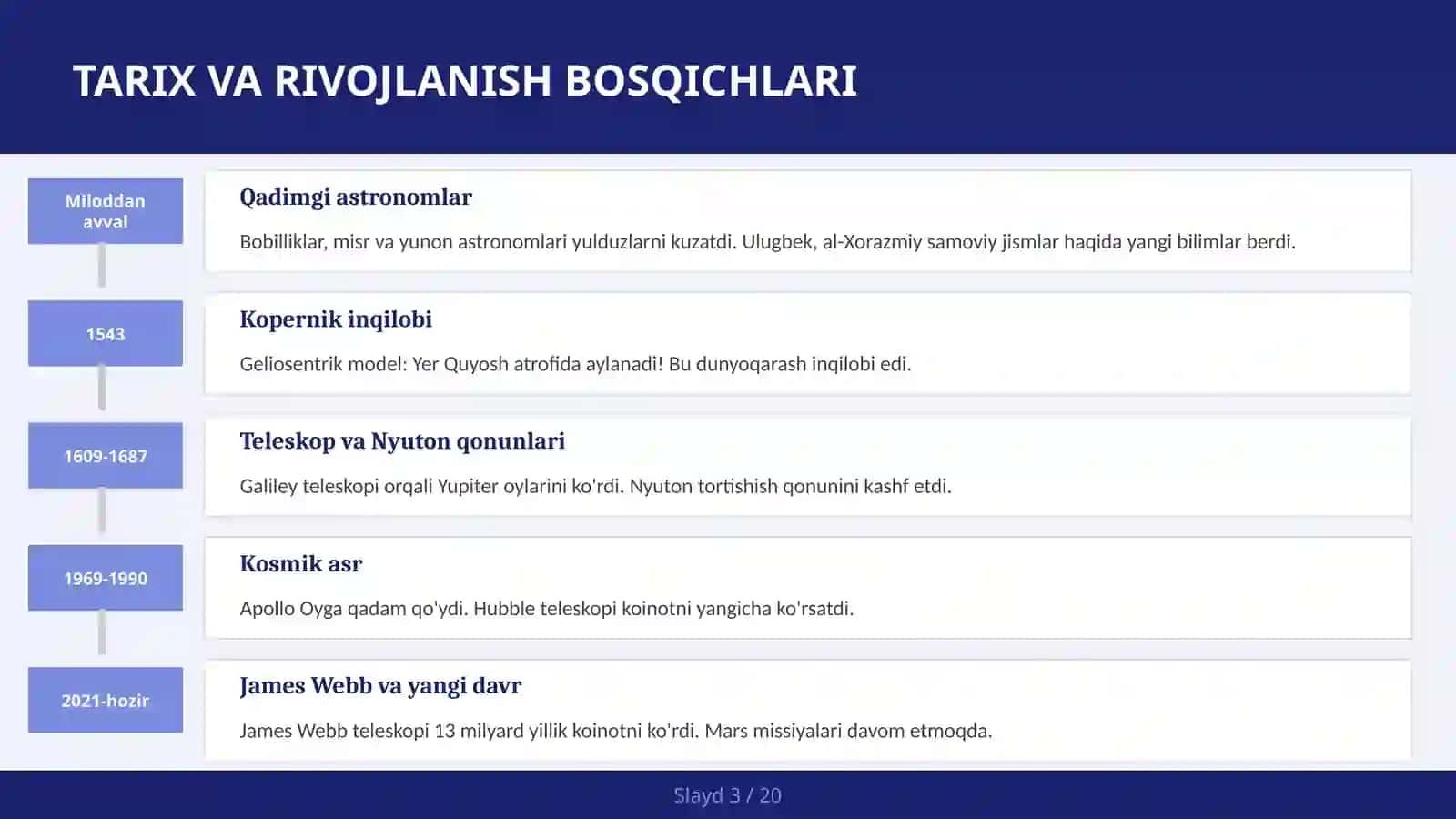 TARIX VA RIVOJLANISH BOSQICHLARI

Miloddan avval

Qadimgi astronomlar

Bobilliklar, misr va yunon astronomlari yulduzlarni kuzatdi. Ulugbek, al-Xorazmiy samoviy jismlar haqida yangi bilimlar berdi.

1543

Kopernik inqilobi

Geliosentrik model: Yer Quyosh atrofida aylanadi! Bu dunyoqarash inqilobi edi.

1609-1687

Teleskop va Nyuton qonunlari

Galiley teleskopi orqali Yupiter oylarini ko'rdi. Nyuton tortishish qonunini kashf etdi.

1969-1990

Kosmik asr

Apollo Oyga qadam qo'ydi. Hubble teleskopi koinotni yangicha ko'rsatdi.

2021-hozir

James Webb va yangi davr

James Webb teleskopi 13 milyard yillik koinotni ko'rdi. Mars missiyalari davom etmoqda.

Slayd 3 / 20